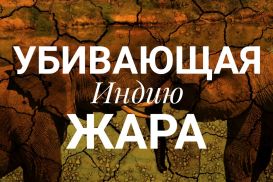 УБИВАЮЩАЯ
Индию
ЖАРА